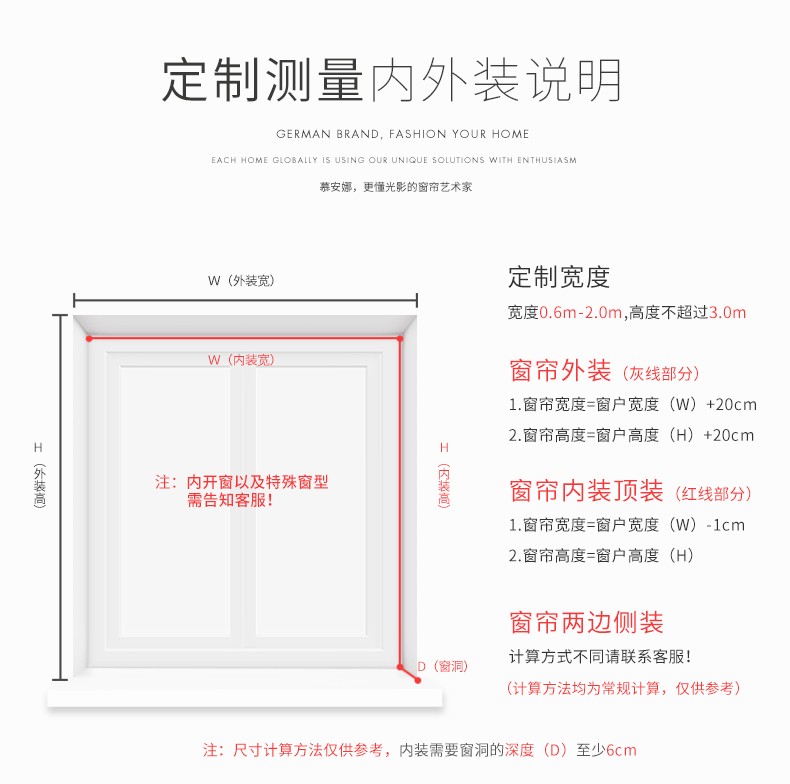 定制测量内外装说明

GERMAN BRAND, FASHION YOUR HOME

EACH HOME GLOBALLY IS USING OUR UNIQUE SOLUTIONS WITH ENTHUSIASM

慕安娜，更懂光影的窗帘艺术家

W（外装宽）

W（内装宽）

H（外装高）

H（内装高）

注：内开窗以及特殊窗型需告知客服！

D（窗洞）

定制宽度

宽度0.6m-2.0m,高度不超过3.0m

窗帘外装（灰线部分）

1.窗帘宽度=窗户宽度（W）+20cm

2.窗帘高度=窗户高度（H）+20cm

窗帘内装顶装（红线部分）

1.窗帘宽度=窗户宽度（W）-1cm

2.窗帘高度=窗户高度（H）

窗帘两边侧装

计算方式不同请联系客服!

（计算方法均为常规计算，仅供参考）

注：尺寸计算方法仅供参考，内装需要窗洞的深度（D）至少6cm